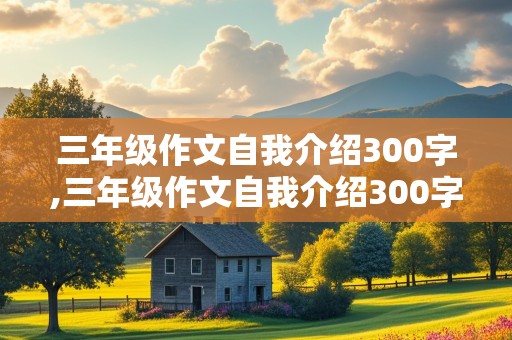 三年级作文自我介绍300字,三年级作文自我介绍300字